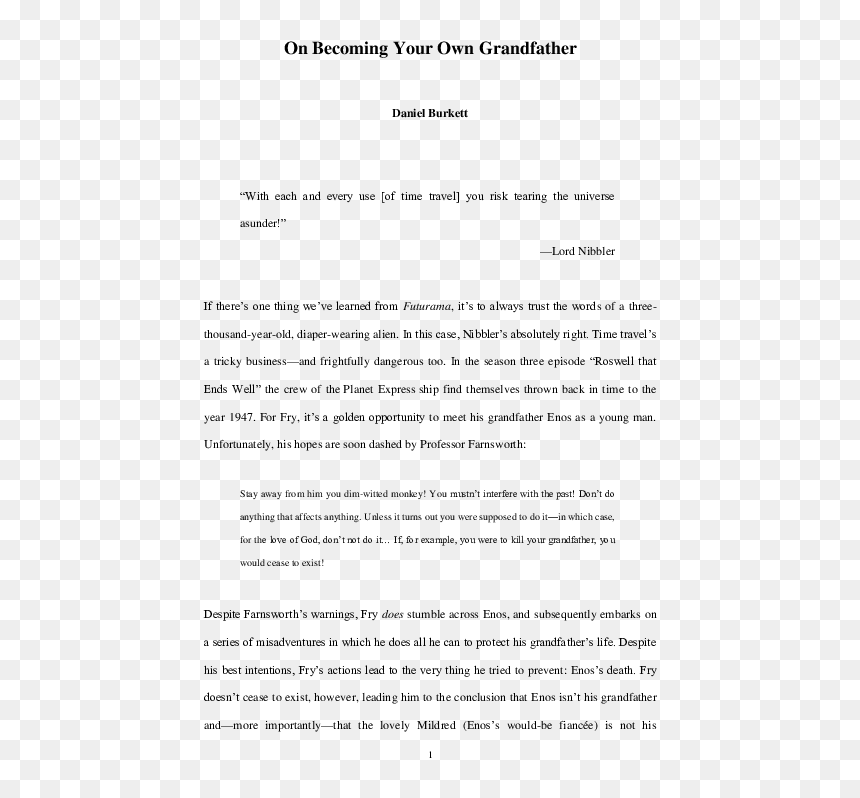 On Becoming Your Own Grandfather

Daniel Burkett

"With each and every use [of time travel] you risk tearing the universe asunder!"

—Lord Nibbler

If there's one thing we've learned from Futurama, it's to always trust the words of a three-thousand-year-old, diaper-wearing alien. In this case, Nibbler's absolutely right. Time travel's a tricky business—and frightfully dangerous too. In the season three episode "Roswell that Ends Well" the crew of the Planet Express ship find themselves thrown back in time to the year 1947. For Fry, it's a golden opportunity to meet his grandfather Enos as a young man. Unfortunately, his hopes are soon dashed by Professor Farnsworth:

Stay away from him you dim-witted monkey! You mustn't interfere with the past! Don't do anything that affects anything. Unless it turns out you were supposed to do it—in which case, for the love of God, don't not do it... If, for example, you were to kill your grandfather, you would cease to exist!

Despite Farnsworth's warnings, Fry does stumble across Enos, and subsequently embarks on a series of misadventures in which he does all he can to protect his grandfather's life. Despite his best intentions, Fry's actions lead to the very thing he tried to prevent: Enos's death. Fry doesn't cease to exist, however, leading him to the conclusion that Enos isn't his grandfather and—more importantly—that the lovely Mildred (Enos's would-be fiancée) is not his

1